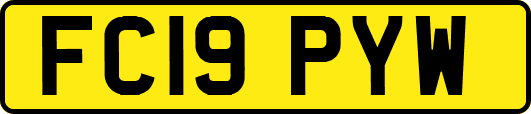 FC19 PYW